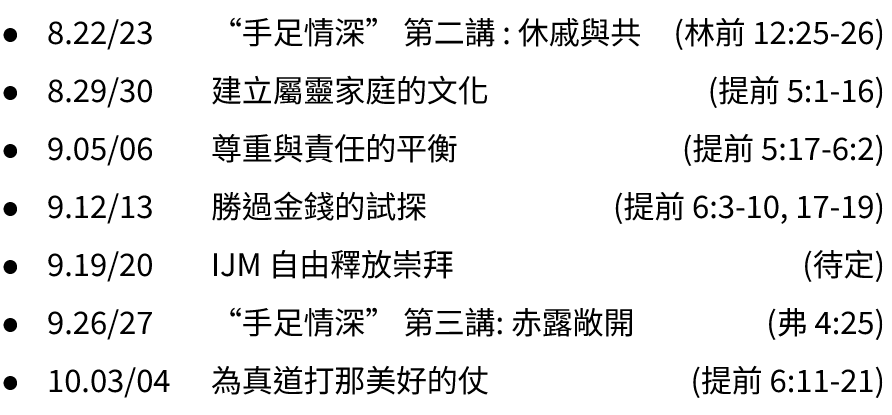 • 8.22/23 “手足情深”第二講:休戚與共 (林前12:25-26)
• 8.29/30 建立屬靈家庭的文化 (提前5:1-16)
• 9.05/06 尊重與責任的平衡 (提前5:17-6:2)
• 9.12/13 勝過金錢的試探 (提前6:3-10, 17-19)
• 9.19/20 IJM自由釋放崇拜 (待定)
• 9.26/27 “手足情深”第三講:赤露敞開 (弗4:25)
• 10.03/04 為真道打那美好的仗 (提前6:11-21)